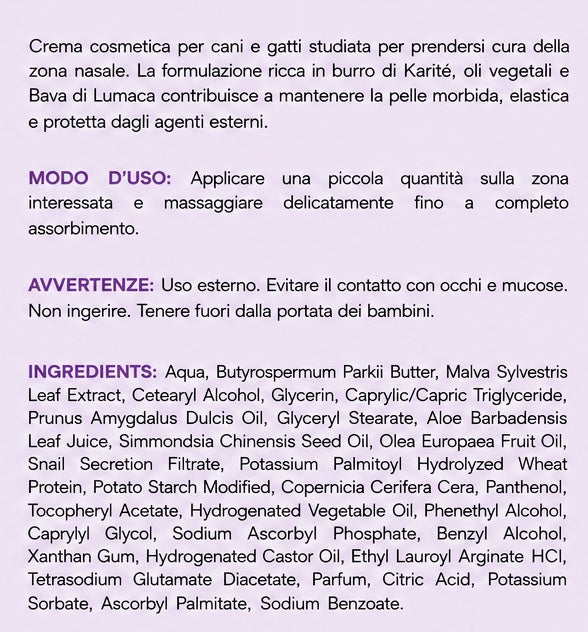 Crema cosmetica per cani e gatti studiata per prendersi cura della zona nasale. La formulazione ricca in burro di Karité, oli vegetali e Bava di Lumaca contribuisce a mantenere la pelle morbida, elastica e protetta dagli agenti esterni.

MODO D'USO: Applicare una piccola quantità sulla zona interessata e massaggiare delicatamente fino a completo assorbimento.

AVVERTENZE: Uso esterno. Evitare il contatto con occhi e mucose. Non ingerire. Tenere fuori dalla portata dei bambini.

INGREDIENTS: Aqua, Butyrospermum Parkii Butter, Malva Sylvestris Leaf Extract, Cetearyl Alcohol, Glycerin, Caprylic/Capric Triglyceride, Prunus Amygdalus Dulcis Oil, Glyceryl Stearate, Aloe Barbadensis Leaf Juice, Simmondsia Chinensis Seed Oil, Olea Europaea Fruit Oil, Snail Secretion Filtrate, Potassium Palmitoyl Hydrolyzed Wheat Protein, Potato Starch Modified, Copernicia Cerifera Cera, Panthenol, Tocopheryl Acetate, Hydrogenated Vegetable Oil, Phenethyl Alcohol, Caprylyl Glycol, Sodium Ascorbyl Phosphate, Benzyl Alcohol, Xanthan Gum, Hydrogenated Castor Oil, Ethyl Lauroyl Arginate HCl, Tetrasodium Glutamate Diacetate, Parfum, Citric Acid, Potassium Sorbate, Ascorbyl Palmitate, Sodium Benzoate.